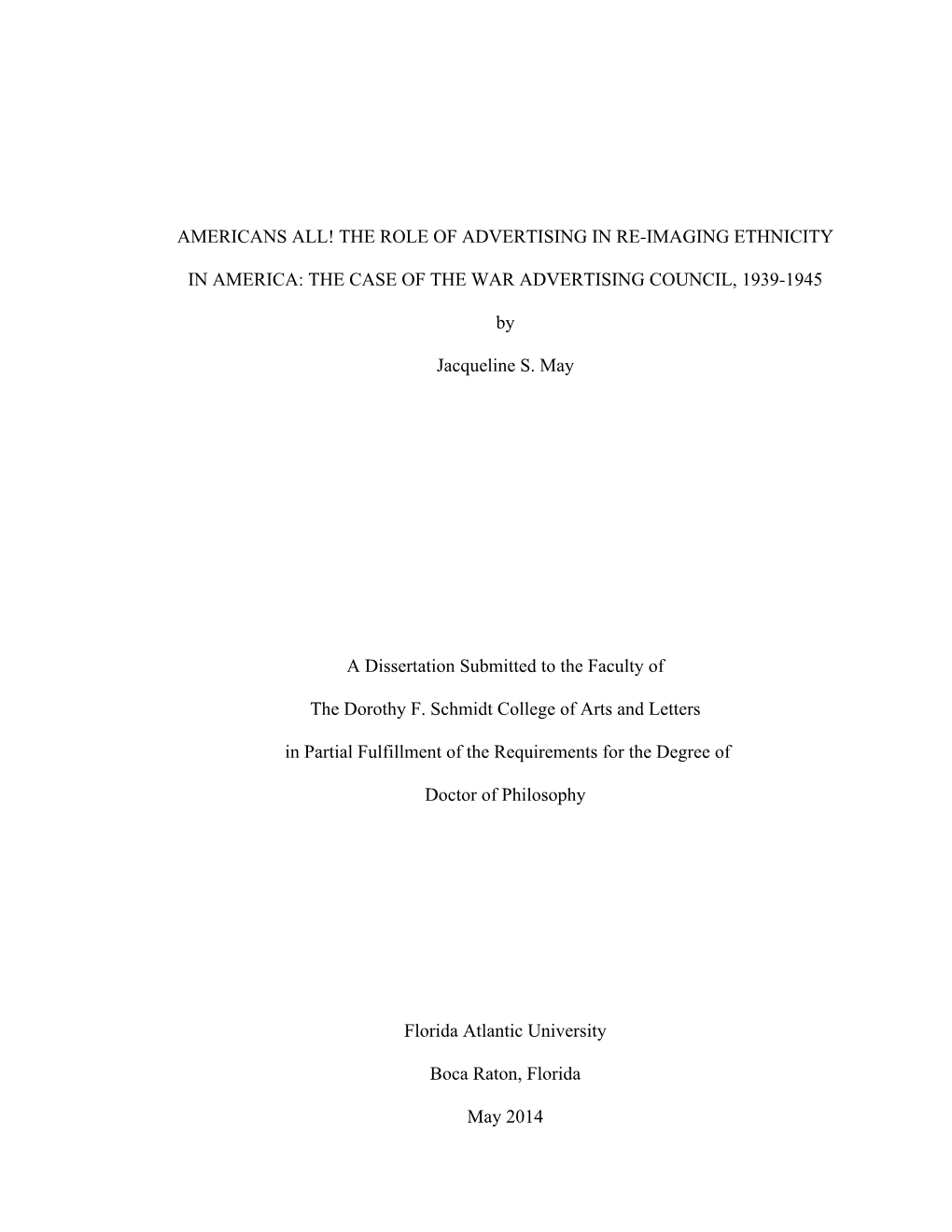 AMERICANS ALL! THE ROLE OF ADVERTISING IN RE-IMAGING ETHNICITY

IN AMERICA: THE CASE OF THE WAR ADVERTISING COUNCIL, 1939-1945

by

Jacqueline S. May

A Dissertation Submitted to the Faculty of

The Dorothy F. Schmidt College of Arts and Letters

in Partial Fulfillment of the Requirements for the Degree of

Doctor of Philosophy

Florida Atlantic University

Boca Raton, Florida

May 2014